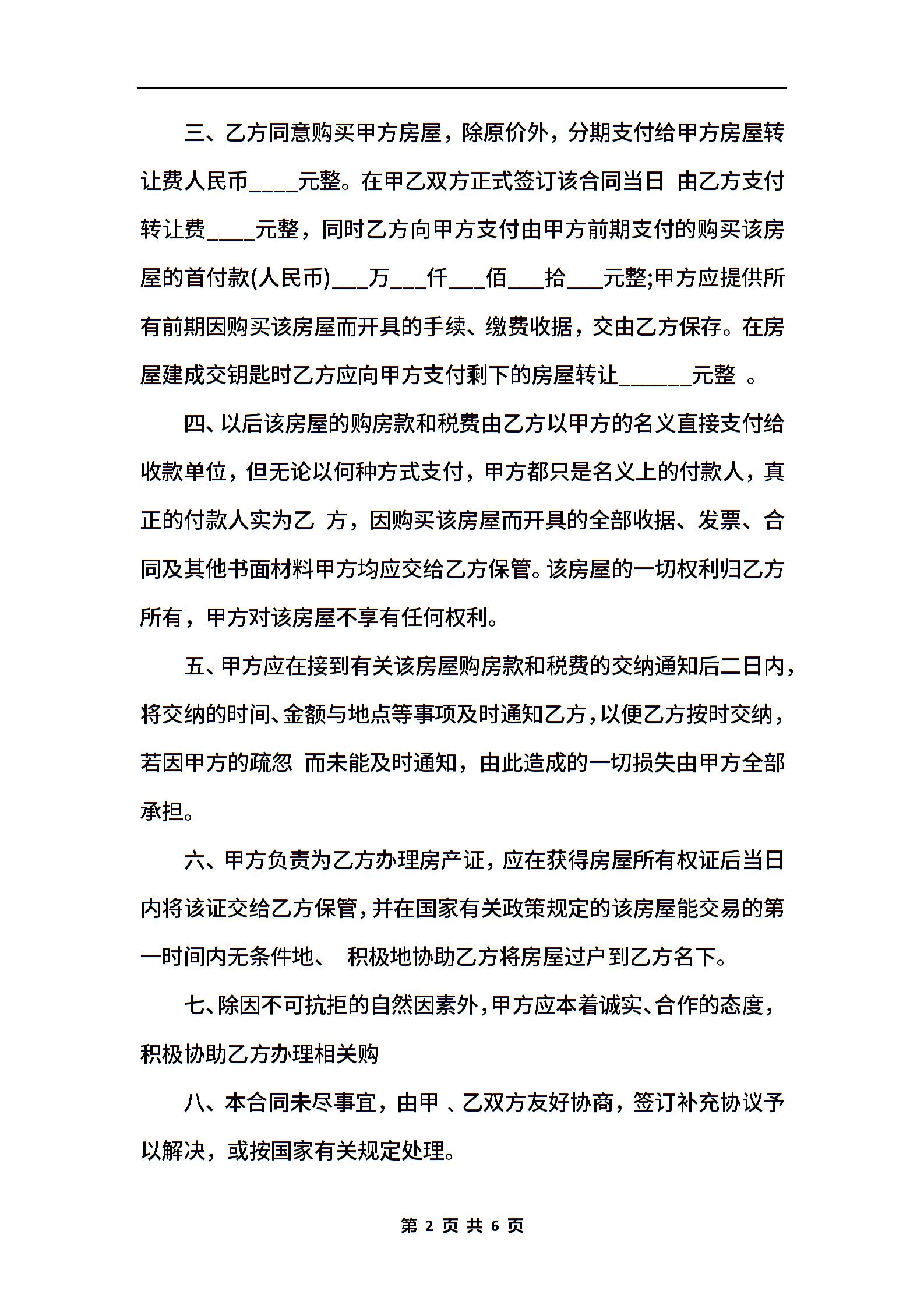 三、乙方同意购买甲方房屋，除原价外，分期支付给甲方房屋转让费人民币____元整。在甲乙双方正式签订该合同当日 由乙方支付转让费____元整，同时乙方向甲方支付由甲方前期支付的购买该房屋的首付款(人民币)___万___仟___佰___拾___元整;甲方应提供所有前期因购买该房屋而开具的手续、缴费收据，交由乙方保存。在房屋建成交钥匙时乙方应向甲方支付剩下的房屋转让______元整 。

四、以后该房屋的购房款和税费由乙方以甲方的名义直接支付给收款单位，但无论以何种方式支付，甲方都只是名义上的付款人，真正的付款人实为乙 方，因购买该房屋而开具的全部收据、发票、合同及其他书面材料甲方均应交给乙方保管。该房屋的一切权利归乙方所有，甲方对该房屋不享有任何权利。

五、甲方应在接到有关该房屋购房款和税费的交纳通知后二日内，将交纳的时间、金额与地点等事项及时通知乙方，以便乙方按时交纳，若因甲方的疏忽 而未能及时通知，由此造成的一切损失由甲方全部承担。

六、甲方负责为乙方办理房产证，应在获得房屋所有权证后当日内将该证交给乙方保管，并在国家有关政策规定的该房屋能交易的第一时间内无条件地、 积极地协助乙方将房屋过户到乙方名下。

七、除因不可抗拒的自然因素外，甲方应本着诚实、合作的态度，积极协助乙方办理相关购

八、本合同未尽事宜，由甲 、乙双方友好协商，签订补充协议予以解决，或按国家有关规定处理。

第 2 页 共 6 页